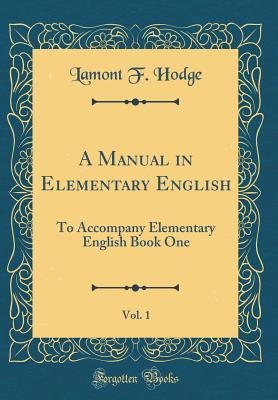 Lamont F. Hodge

A Manual in Elementary English

To Accompany Elementary English Book One

Vol. 1

Forgotten Books